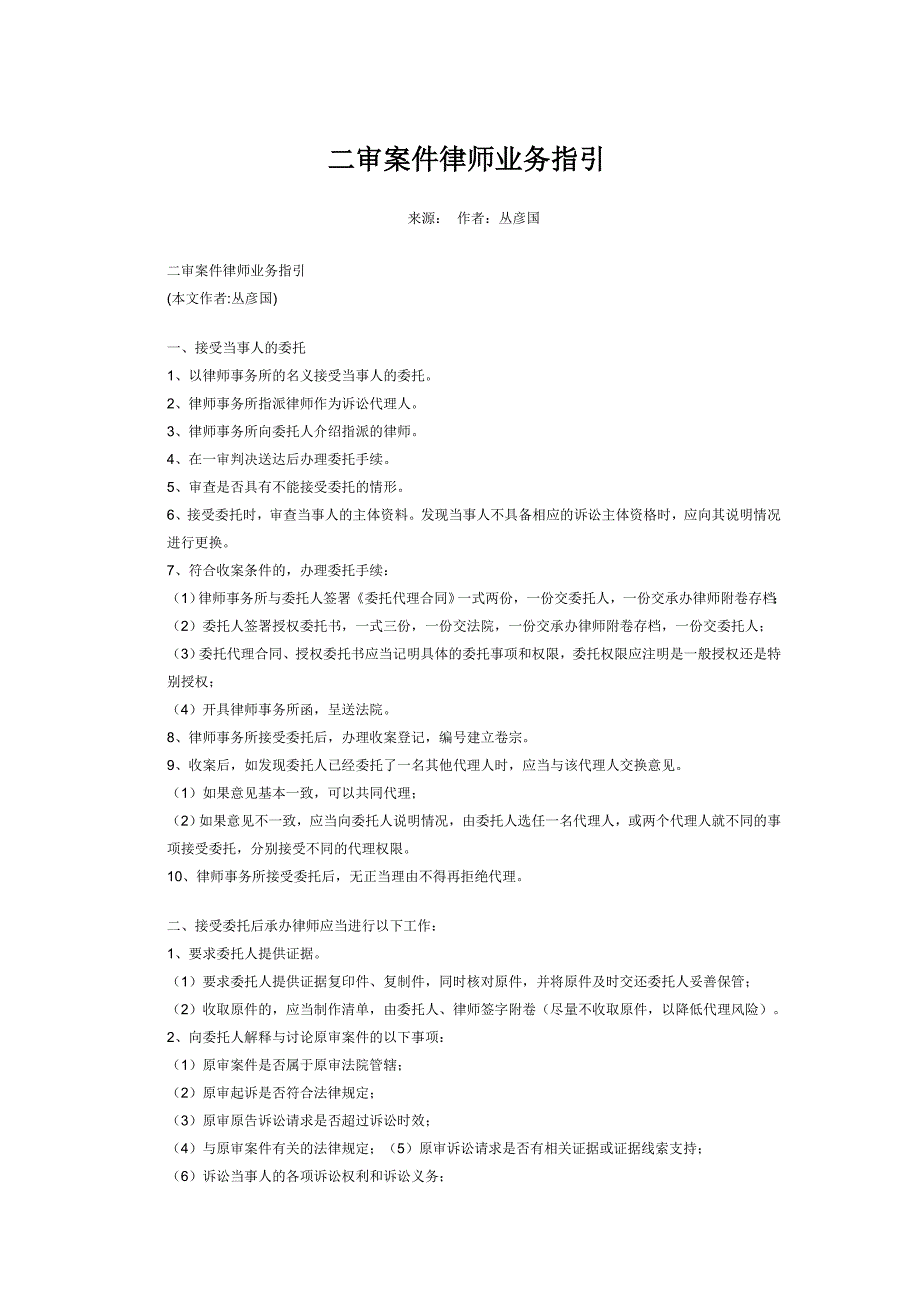 二审案件律师业务指引

来源： 作者：丛彦国

二审案件律师业务指引
(本文作者:丛彦国)

一、接受当事人的委托
1、以律师事务所的名义接受当事人的委托。
2、律师事务所指派律师作为诉讼代理人。
3、律师事务所向委托人介绍指派的律师。
4、在一审判决送达后办理委托手续。
5、审查是否具有不能接受委托的情形。
6、接受委托时，审查当事人的主体资料。发现当事人不具备相应的诉讼主体资格时，应向其说明情况进行更换。
7、符合收案条件的，办理委托手续：
（1）律师事务所与委托人签署《委托代理合同》一式两份，一份交委托人，一份交承办律师附卷存档；
（2）委托人签署授权委托书，一式三份，一份交法院，一份交承办律师附卷存档，一份交委托人；
（3）委托代理合同、授权委托书应当记明具体的委托事项和权限，委托权限应注明是一般授权还是特别授权；
（4）开具律师事务所函，呈送法院。
8、律师事务所接受委托后，办理收案登记，编号建立卷宗。
9、收案后，如发现委托人已经委托了一名其他代理人时，应当与该代理人交换意见。
（1）如果意见基本一致，可以共同代理；
（2）如果意见不一致，应当向委托人说明情况，由委托人选任一名代理人，或两个代理人就不同的事项接受委托，分别接受不同的代理权限。
10、律师事务所接受委托后，无正当理由不得再拒绝代理。

二、接受委托后承办律师应当进行以下工作：
1、要求委托人提供证据。
（1）要求委托人提供证据复印件、复制件，同时核对原件，并将原件及时交还委托人妥善保管；
（2）收取原件的，应当制作清单，由委托人、律师签字附卷（尽量不收取原件，以降低代理风险）。
2、向委托人解释与讨论原审案件的以下事项：
（1）原审案件是否属于原审法院管辖；
（2）原审起诉是否符合法律规定；
（3）原审原告诉讼请求是否超过诉讼时效；
（4）与原审案件有关的法律规定；（5）原审诉讼请求是否有相关证据或证据线索支持；
（6）诉讼当事人的各项诉讼权利和诉讼义务；